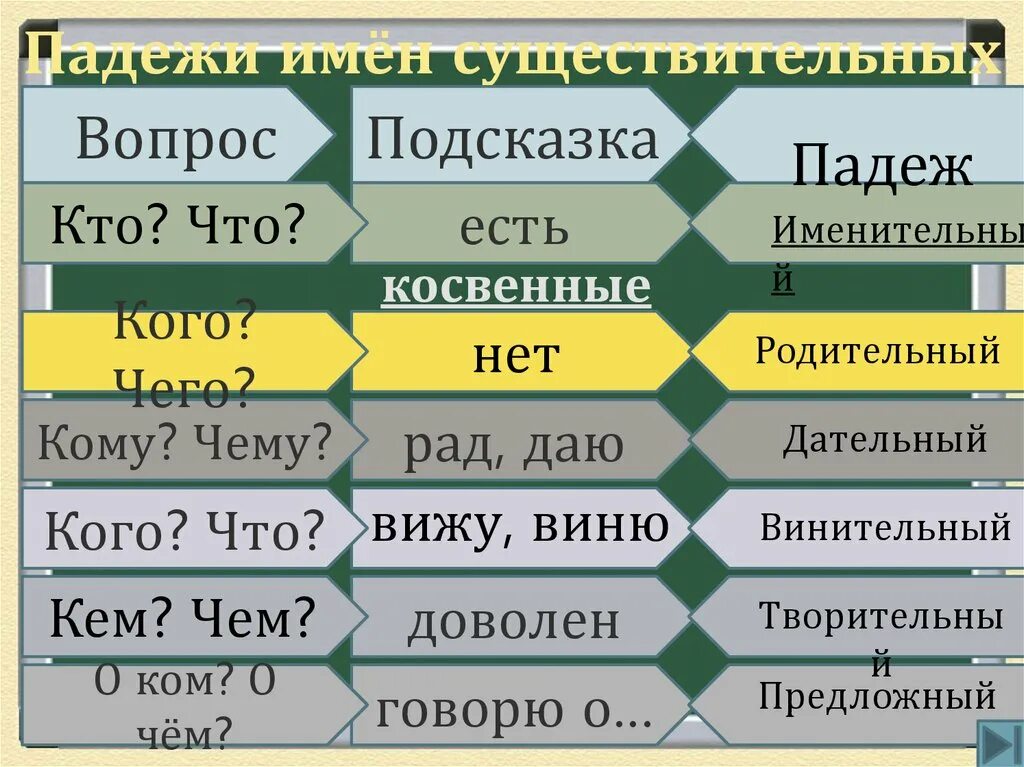 Падежи имён существительных

| Вопрос | Подсказка | Падеж |
|---|---|---|
| Кто? Что? | есть | Именительный |
| | косвенные | |
| Кого? Чего? | нет | Родительный |
| Кому? Чему? | рад, даю | Дательный |
| Кого? Что? | вижу, виню | Винительный |
| Кем? Чем? | доволен | Творительный |
| О ком? О чём? | говорю о… | Предложный |